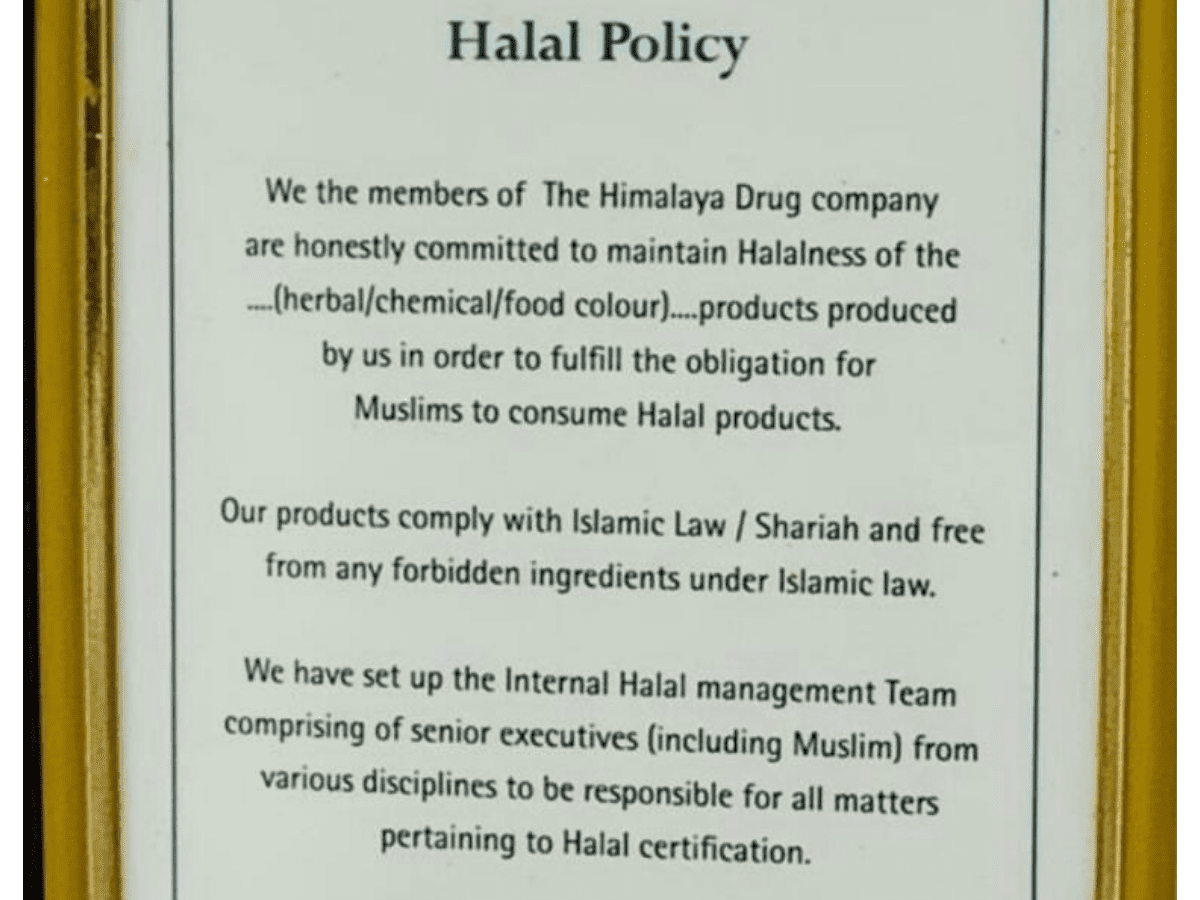 Halal Policy

We the members of The Himalaya Drug company are honestly committed to maintain Halalness of the ....(herbal/chemical/food colour)....products produced by us in order to fulfill the obligation for Muslims to consume Halal products.

Our products comply with Islamic Law / Shariah and free from any forbidden ingredients under Islamic law.

We have set up the Internal Halal management Team comprising of senior executives (including Muslim) from various disciplines to be responsible for all matters pertaining to Halal certification.